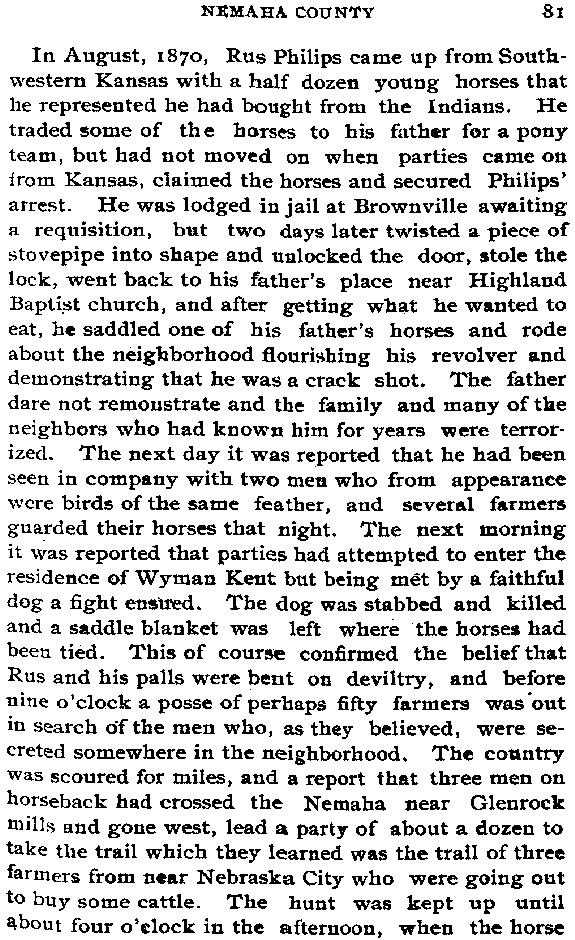 NEMAHA COUNTY 81

In August, 1870, Rus Philips came up from Southwestern Kansas with a half dozen young horses that he represented he had bought from the Indians. He traded some of the horses to his father for a pony team, but had not moved on when parties came on from Kansas, claimed the horses and secured Philips' arrest. He was lodged in jail at Brownville awaiting a requisition, but two days later twisted a piece of stovepipe into shape and unlocked the door, stole the lock, went back to his father's place near Highland Baptist church, and after getting what he wanted to eat, he saddled one of his father's horses and rode about the neighborhood flourishing his revolver and demonstrating that he was a crack shot. The father dare not remonstrate and the family and many of the neighbors who had known him for years were terrorized. The next day it was reported that he had been seen in company with two men who from appearance were birds of the same feather, and several farmers guarded their horses that night. The next morning it was reported that parties had attempted to enter the residence of Wyman Kent but being met by a faithful dog a fight ensued. The dog was stabbed and killed and a saddle blanket was left where the horses had been tied. This of course confirmed the belief that Rus and his palls were bent on deviltry, and before nine o'clock a posse of perhaps fifty farmers was out in search of the men who, as they believed, were secreted somewhere in the neighborhood. The country was scoured for miles, and a report that three men on horseback had crossed the Nemaha near Glenrock mills and gone west, lead a party of about a dozen to take the trail which they learned was the trail of three farmers from near Nebraska City who were going out to buy some cattle. The hunt was kept up until about four o'clock in the afternoon, when the horse